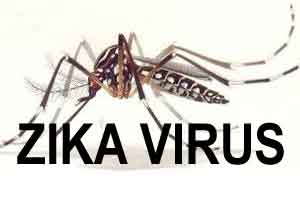 ZIKA VIRUS